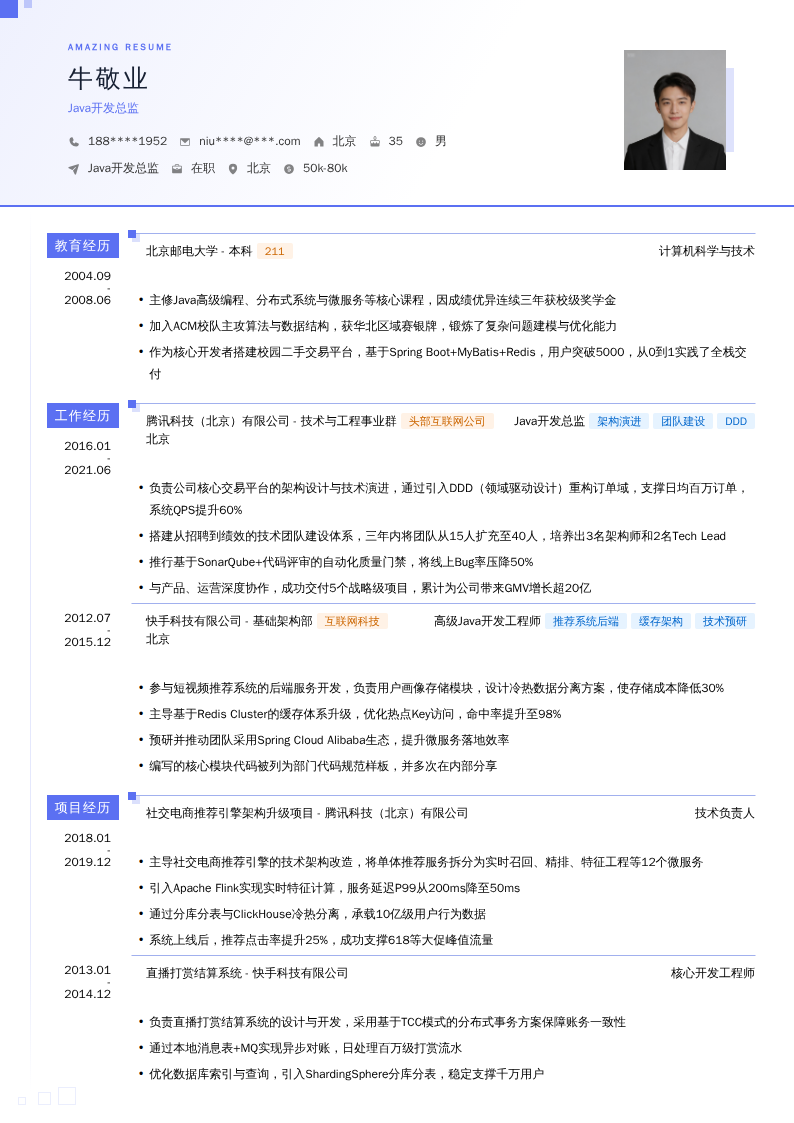 AMAZING RESUME

牛敬业

Java开发总监

188****1952 niu****@***.com 北京 35 男

Java开发总监 在职 北京 50k-80k

教育经历

2004.09 - 2008.06

北京邮电大学 - 本科 211 计算机科学与技术

• 主修Java高级编程、分布式系统与微服务等核心课程，因成绩优异连续三年获校级奖学金
• 加入ACM校队主攻算法与数据结构，获华北区域赛银牌，锻炼了复杂问题建模与优化能力
• 作为核心开发者搭建校园二手交易平台，基于Spring Boot+MyBatis+Redis，用户突破5000，从0到1实践了全栈交付

工作经历

2016.01 - 2021.06

腾讯科技（北京）有限公司 - 技术与工程事业群 头部互联网公司 Java开发总监 架构演进 团队建设 DDD
北京

• 负责公司核心交易平台的架构设计与技术演进，通过引入DDD（领域驱动设计）重构订单域，支撑日均百万订单，系统QPS提升60%
• 搭建从招聘到绩效的技术团队建设体系，三年内将团队从15人扩充至40人，培养出3名架构师和2名Tech Lead
• 推行基于SonarQube+代码评审的自动化质量门禁，将线上Bug率压降50%
• 与产品、运营深度协作，成功交付5个战略级项目，累计为公司带来GMV增长超20亿

2012.07 - 2015.12

快手科技有限公司 - 基础架构部 互联网科技 高级Java开发工程师 推荐系统后端 缓存架构 技术预研
北京

• 参与短视频推荐系统的后端服务开发，负责用户画像存储模块，设计冷热数据分离方案，使存储成本降低30%
• 主导基于Redis Cluster的缓存体系升级，优化热点Key访问，命中率提升至98%
• 预研并推动团队采用Spring Cloud Alibaba生态，提升微服务落地效率
• 编写的核心模块代码被列为部门代码规范样板，并多次在内部分享

项目经历

2018.01 - 2019.12

社交电商推荐引擎架构升级项目 - 腾讯科技（北京）有限公司 技术负责人

• 主导社交电商推荐引擎的技术架构改造，将单体推荐服务拆分为实时召回、精排、特征工程等12个微服务
• 引入Apache Flink实现实时特征计算，服务延迟P99从200ms降至50ms
• 通过分库分表与ClickHouse冷热分离，承载10亿级用户行为数据
• 系统上线后，推荐点击率提升25%，成功支撑618等大促峰值流量

2013.01 - 2014.12

直播打赏结算系统 - 快手科技有限公司 核心开发工程师

• 负责直播打赏结算系统的设计与开发，采用基于TCC模式的分布式事务方案保障账务一致性
• 通过本地消息表+MQ实现异步对账，日处理百万级打赏流水
• 优化数据库索引与查询，引入ShardingSphere分库分表，稳定支撑千万用户